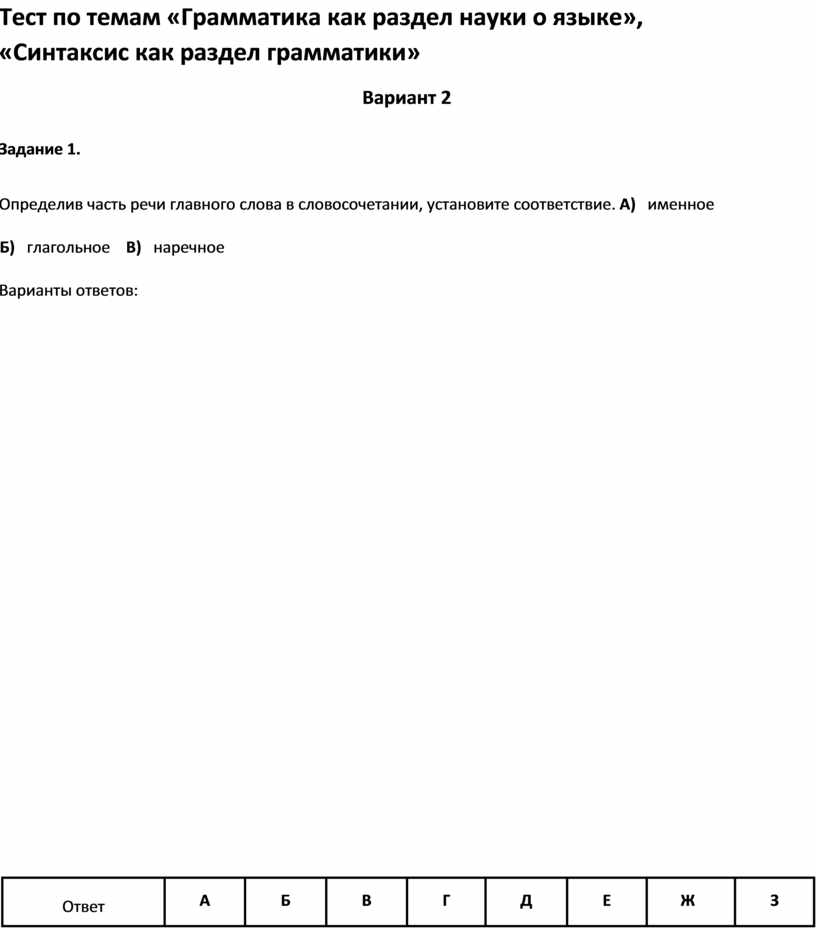 Тест по темам «Грамматика как раздел науки о языке», «Синтаксис как раздел грамматики»

Вариант 2

Задание 1.

Определив часть речи главного слова в словосочетании, установите соответствие. А) именное

Б) глагольное В) наречное

Варианты ответов:

| Ответ | А | Б | В | Г | Д | Е | Ж | З |
|---|---|---|---|---|---|---|---|---|